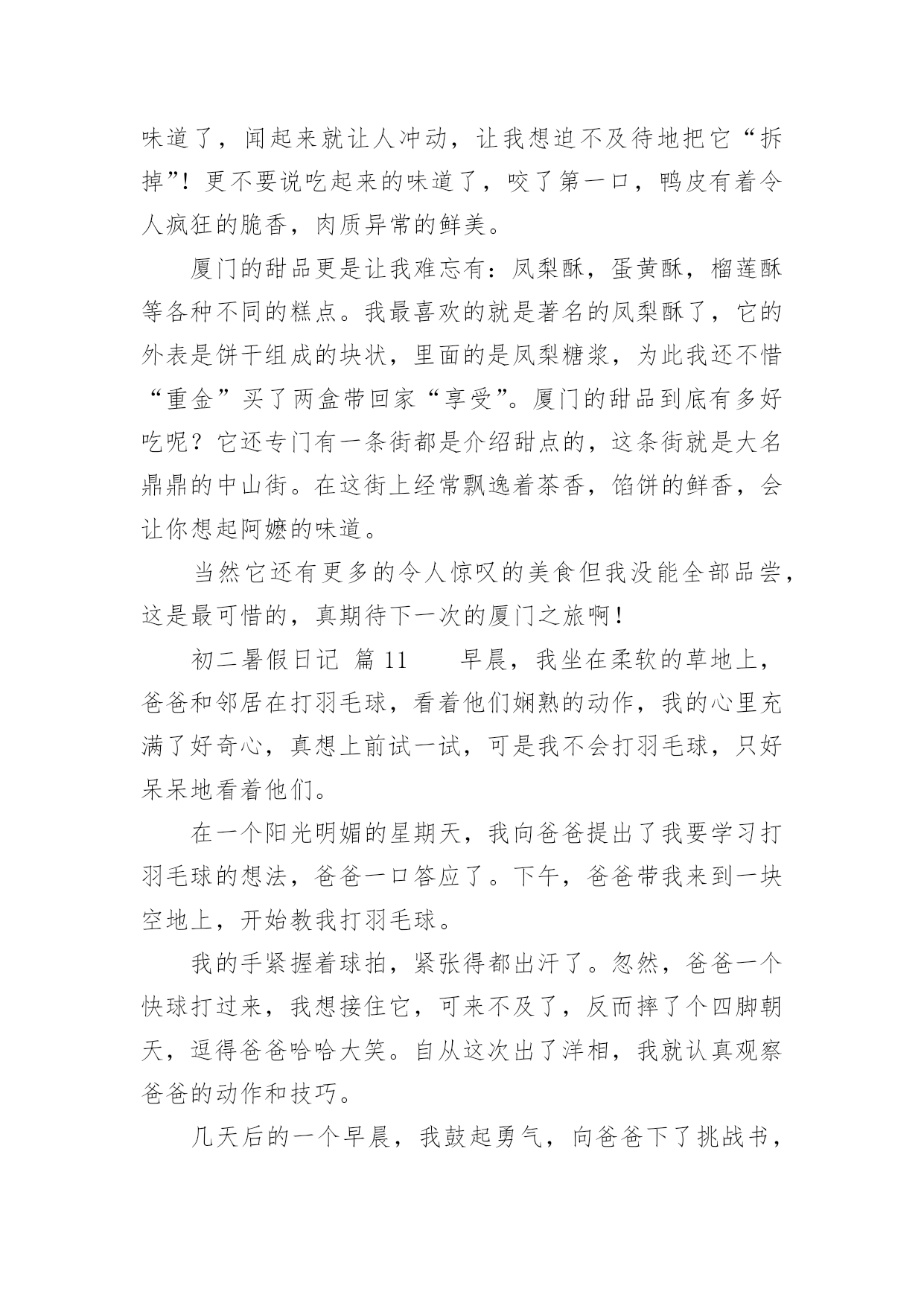 味道了，闻起来就让人冲动，让我想迫不及待地把它“拆掉”！更不要说吃起来的味道了，咬了第一口，鸭皮有着令人疯狂的脆香，肉质异常的鲜美。

厦门的甜品更是让我难忘有：凤梨酥，蛋黄酥，榴莲酥等各种不同的糕点。我最喜欢的就是著名的凤梨酥了，它的外表是饼干组成的块状，里面的是凤梨糖浆，为此我还不惜“重金”买了两盒带回家“享受”。厦门的甜品到底有多好吃呢？它还专门有一条街都是介绍甜点的，这条街就是大名鼎鼎的中山街。在这街上经常飘逸着茶香，馅饼的鲜香，会让你想起阿嬷的味道。

当然它还有更多的令人惊叹的美食但我没能全部品尝，这是最可惜的，真期待下一次的厦门之旅啊！

初二暑假日记 篇 11 早晨，我坐在柔软的草地上，爸爸和邻居在打羽毛球，看着他们娴熟的动作，我的心里充满了好奇心，真想上前试一试，可是我不会打羽毛球，只好呆呆地看着他们。

在一个阳光明媚的星期天，我向爸爸提出了我要学习打羽毛球的想法，爸爸一口答应了。下午，爸爸带我来到一块空地上，开始教我打羽毛球。

我的手紧握着球拍，紧张得都出汗了。忽然，爸爸一个快球打过来，我想接住它，可来不及了，反而摔了个四脚朝天，逗得爸爸哈哈大笑。自从这次出了洋相，我就认真观察爸爸的动作和技巧。

几天后的一个早晨，我鼓起勇气，向爸爸下了挑战书，